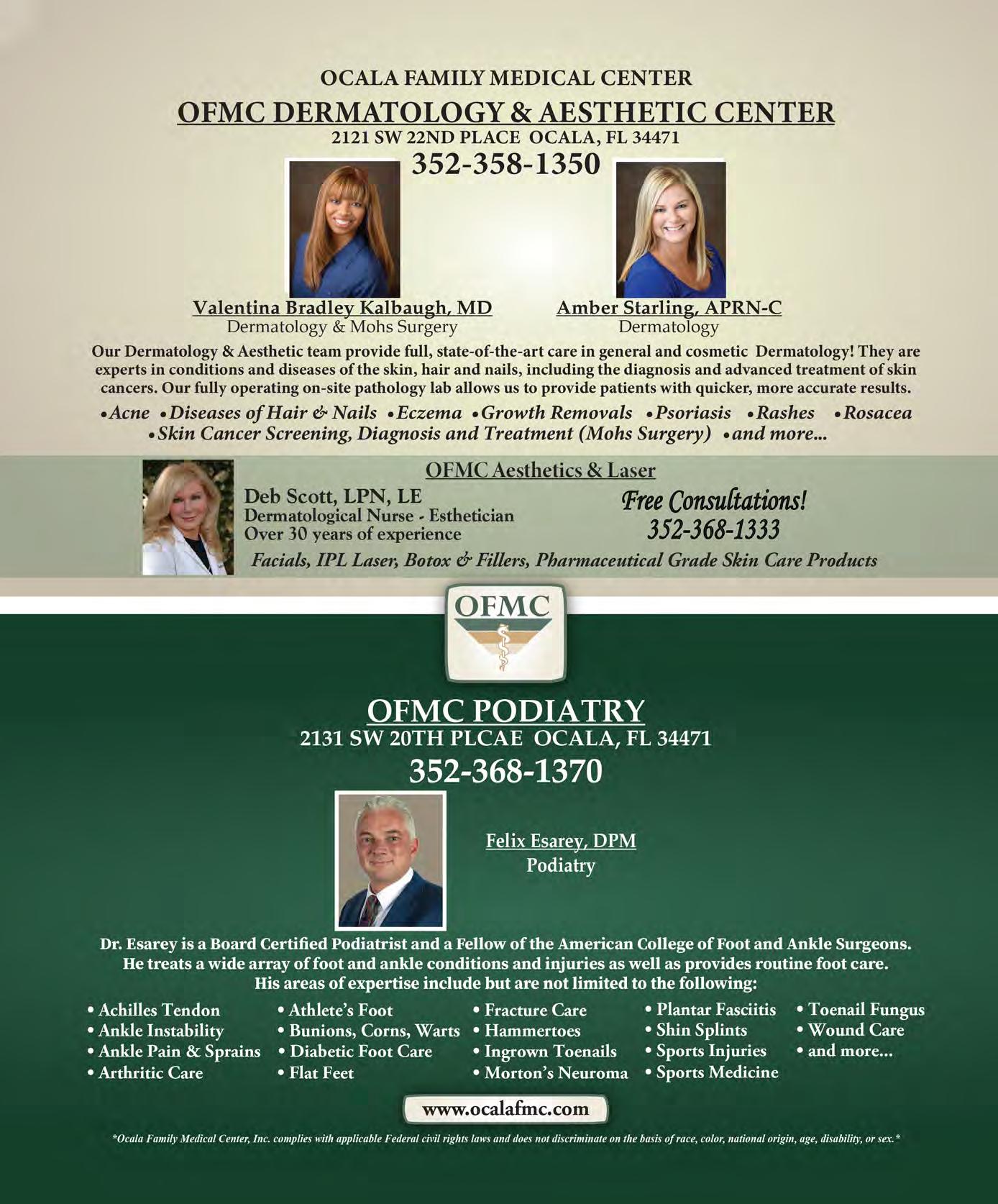 OCALA FAMILY MEDICAL CENTER

OFMC DERMATOLOGY & AESTHETIC CENTER

2121 SW 22ND PLACE OCALA, FL 34471

352-358-1350

Valentina Bradley Kalbaugh, MD
Dermatology & Mohs Surgery

Amber Starling, APRN-C
Dermatology

Our Dermatology & Aesthetic team provide full, state-of-the-art care in general and cosmetic Dermatology! They are experts in conditions and diseases of the skin, hair and nails, including the diagnosis and advanced treatment of skin cancers. Our fully operating on-site pathology lab allows us to provide patients with quicker, more accurate results.

•Acne •Diseases of Hair & Nails •Eczema •Growth Removals •Psoriasis •Rashes •Rosacea •Skin Cancer Screening, Diagnosis and Treatment (Mohs Surgery) •and more...

OFMC Aesthetics & Laser

Deb Scott, LPN, LE
Dermatological Nurse - Esthetician
Over 30 years of experience

Free Consultations!
352-368-1333

Facials, IPL Laser, Botox & Fillers, Pharmaceutical Grade Skin Care Products

OFMC

OFMC PODIATRY

2131 SW 20TH PLCAE OCALA, FL 34471

352-368-1370

Felix Esarey, DPM
Podiatry

Dr. Esarey is a Board Certified Podiatrist and a Fellow of the American College of Foot and Ankle Surgeons. He treats a wide array of foot and ankle conditions and injuries as well as provides routine foot care. His areas of expertise include but are not limited to the following:

• Achilles Tendon
• Ankle Instability
• Ankle Pain & Sprains
• Arthritic Care

• Athlete's Foot
• Bunions, Corns, Warts
• Diabetic Foot Care
• Flat Feet

• Fracture Care
• Hammertoes
• Ingrown Toenails
• Morton's Neuroma

• Plantar Fasciitis
• Shin Splints
• Sports Injuries
• Sports Medicine

• Toenail Fungus
• Wound Care
• and more...

www.ocalafmc.com

*Ocala Family Medical Center, Inc. complies with applicable Federal civil rights laws and does not discriminate on the basis of race, color, national origin, age, disability, or sex.*